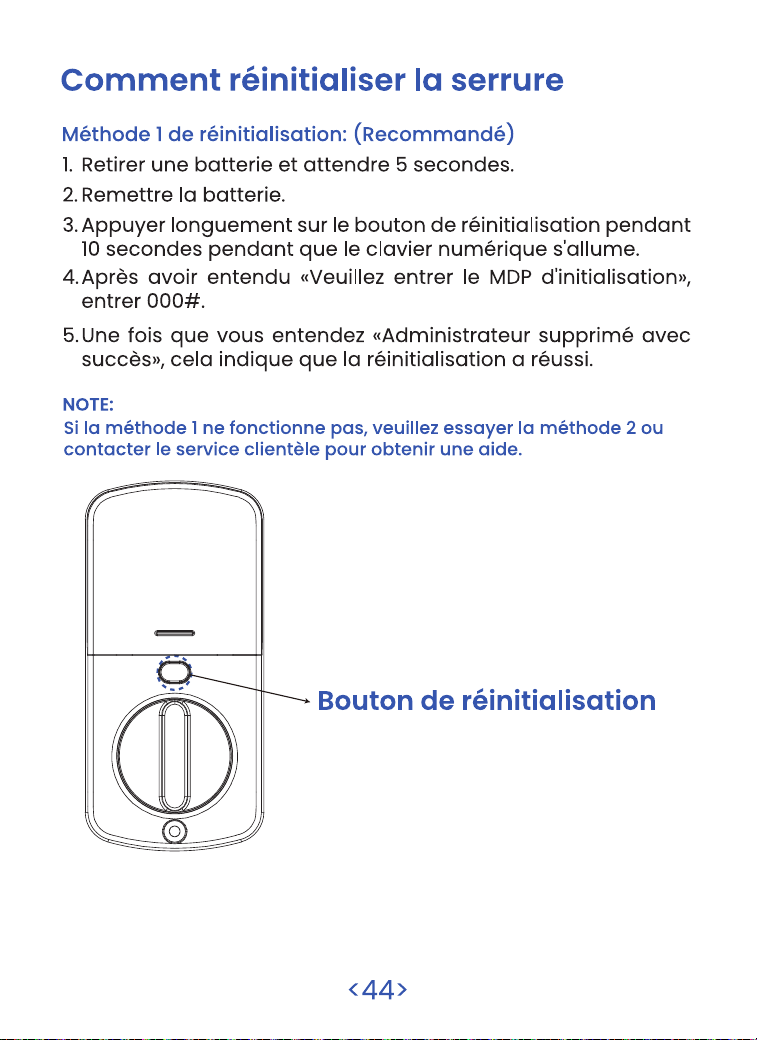 Comment réinitialiser la serrure

Méthode 1 de réinitialisation: (Recommandé)

1. Retirer une batterie et attendre 5 secondes.

2. Remettre la batterie.

3. Appuyer longuement sur le bouton de réinitialisation pendant 10 secondes pendant que le clavier numérique s'allume.

4. Après avoir entendu «Veuillez entrer le MDP d'initialisation», entrer 000#.

5. Une fois que vous entendez «Administrateur supprimé avec succès», cela indique que la réinitialisation a réussi.

NOTE:
Si la méthode 1 ne fonctionne pas, veuillez essayer la méthode 2 ou contacter le service clientèle pour obtenir une aide.

Bouton de réinitialisation

<44>